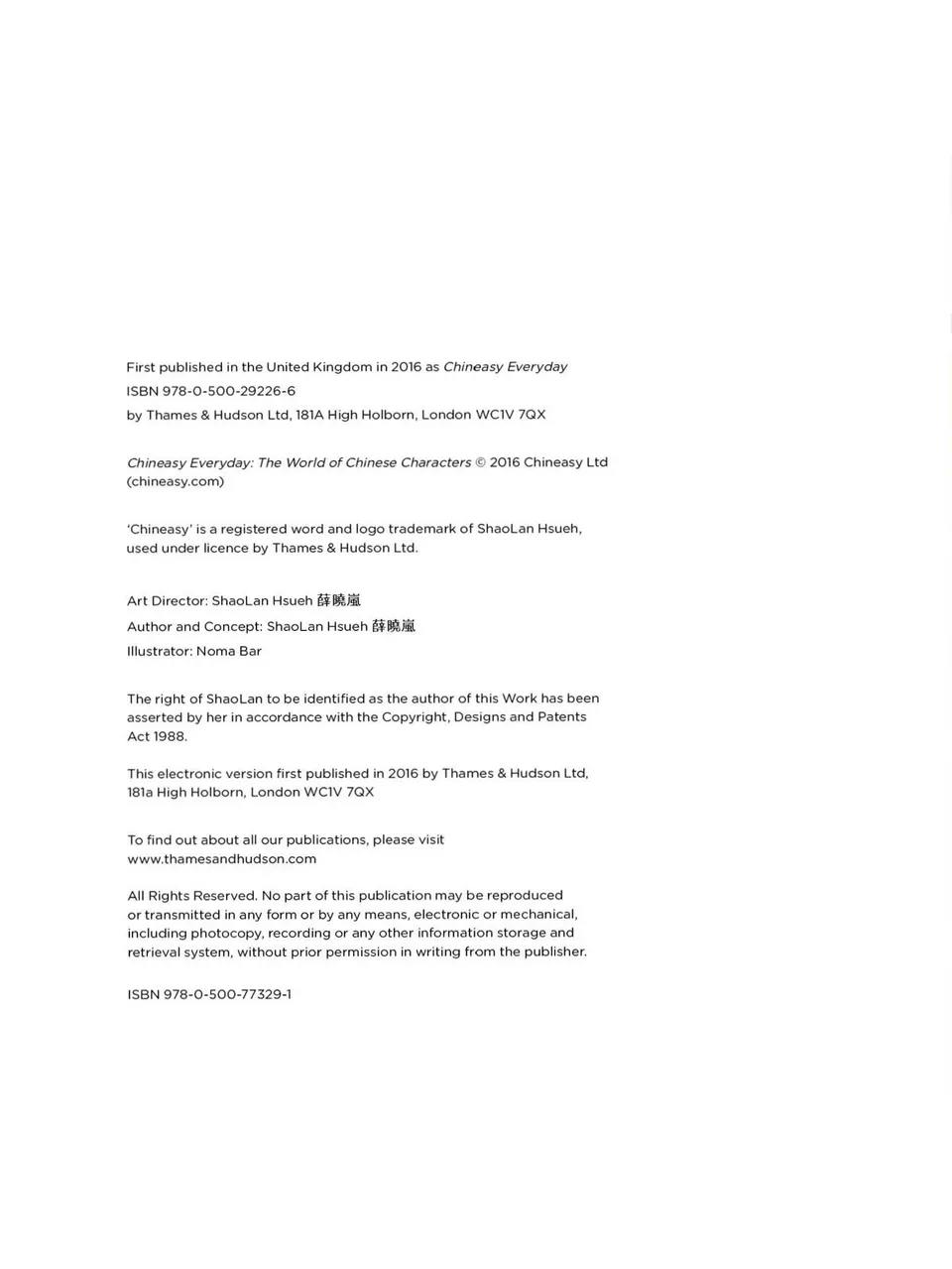 First published in the United Kingdom in 2016 as Chineasy Everyday
ISBN 978-0-500-29226-6
by Thames & Hudson Ltd, 181A High Holborn, London WC1V 7QX

Chineasy Everyday: The World of Chinese Characters © 2016 Chineasy Ltd (chineasy.com)

'Chineasy' is a registered word and logo trademark of ShaoLan Hsueh, used under licence by Thames & Hudson Ltd.

Art Director: ShaoLan Hsueh 薛曉嵐
Author and Concept: ShaoLan Hsueh 薛曉嵐
Illustrator: Noma Bar

The right of ShaoLan to be identified as the author of this Work has been asserted by her in accordance with the Copyright, Designs and Patents Act 1988.

This electronic version first published in 2016 by Thames & Hudson Ltd, 181a High Holborn, London WC1V 7QX

To find out about all our publications, please visit www.thamesandhudson.com

All Rights Reserved. No part of this publication may be reproduced or transmitted in any form or by any means, electronic or mechanical, including photocopy, recording or any other information storage and retrieval system, without prior permission in writing from the publisher.

ISBN 978-0-500-77329-1